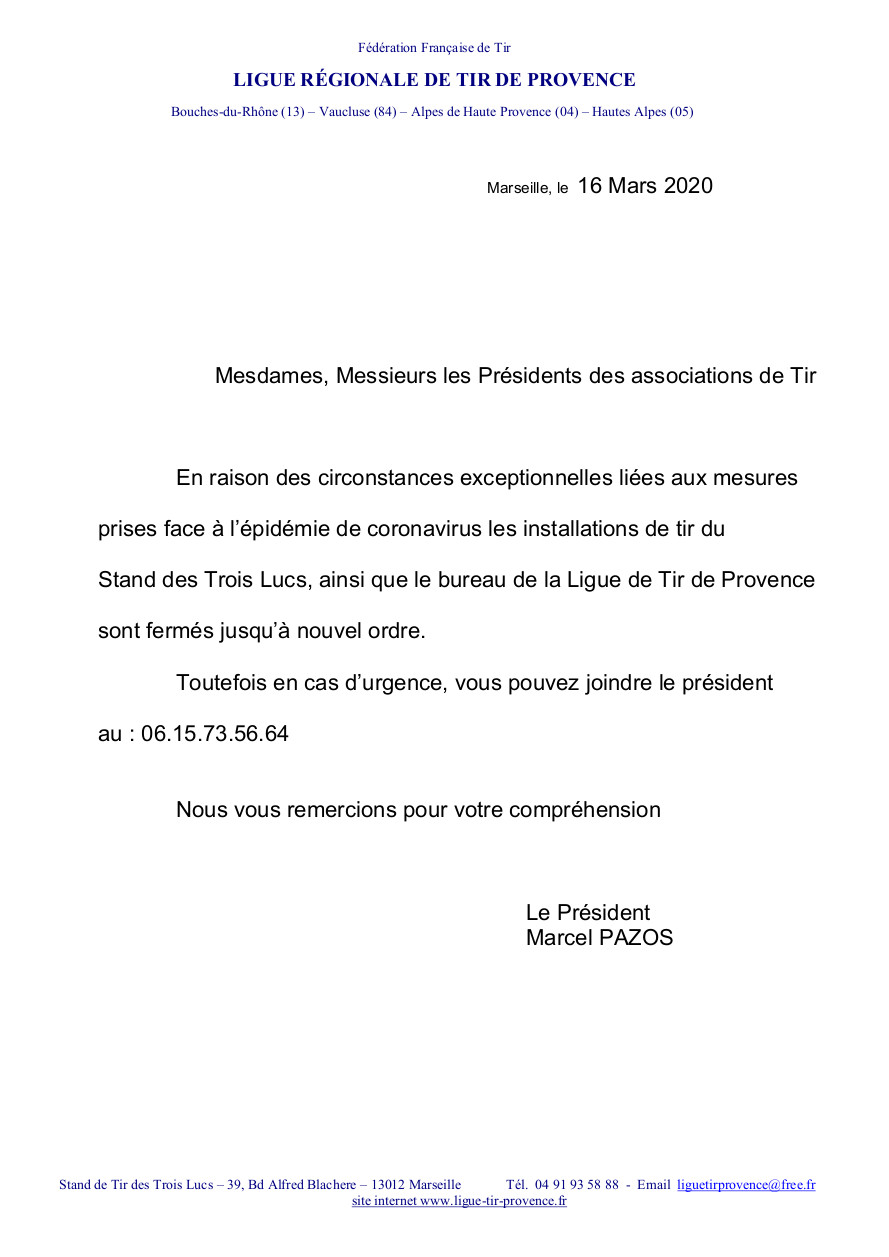 Fédération Française de Tir

LIGUE RÉGIONALE DE TIR DE PROVENCE

Bouches-du-Rhône (13) – Vaucluse (84) – Alpes de Haute Provence (04) – Hautes Alpes (05)

Marseille, le 16 Mars 2020

Mesdames, Messieurs les Présidents des associations de Tir

En raison des circonstances exceptionnelles liées aux mesures prises face à l'épidémie de coronavirus les installations de tir du Stand des Trois Lucs, ainsi que le bureau de la Ligue de Tir de Provence sont fermés jusqu'à nouvel ordre.

Toutefois en cas d'urgence, vous pouvez joindre le président au : 06.15.73.56.64

Nous vous remercions pour votre compréhension

Le Président
Marcel PAZOS

Stand de Tir des Trois Lucs – 39, Bd Alfred Blachere – 13012 Marseille Tél. 04 91 93 58 88 - Email liguetirprovence@free.fr
site internet www.ligue-tir-provence.fr